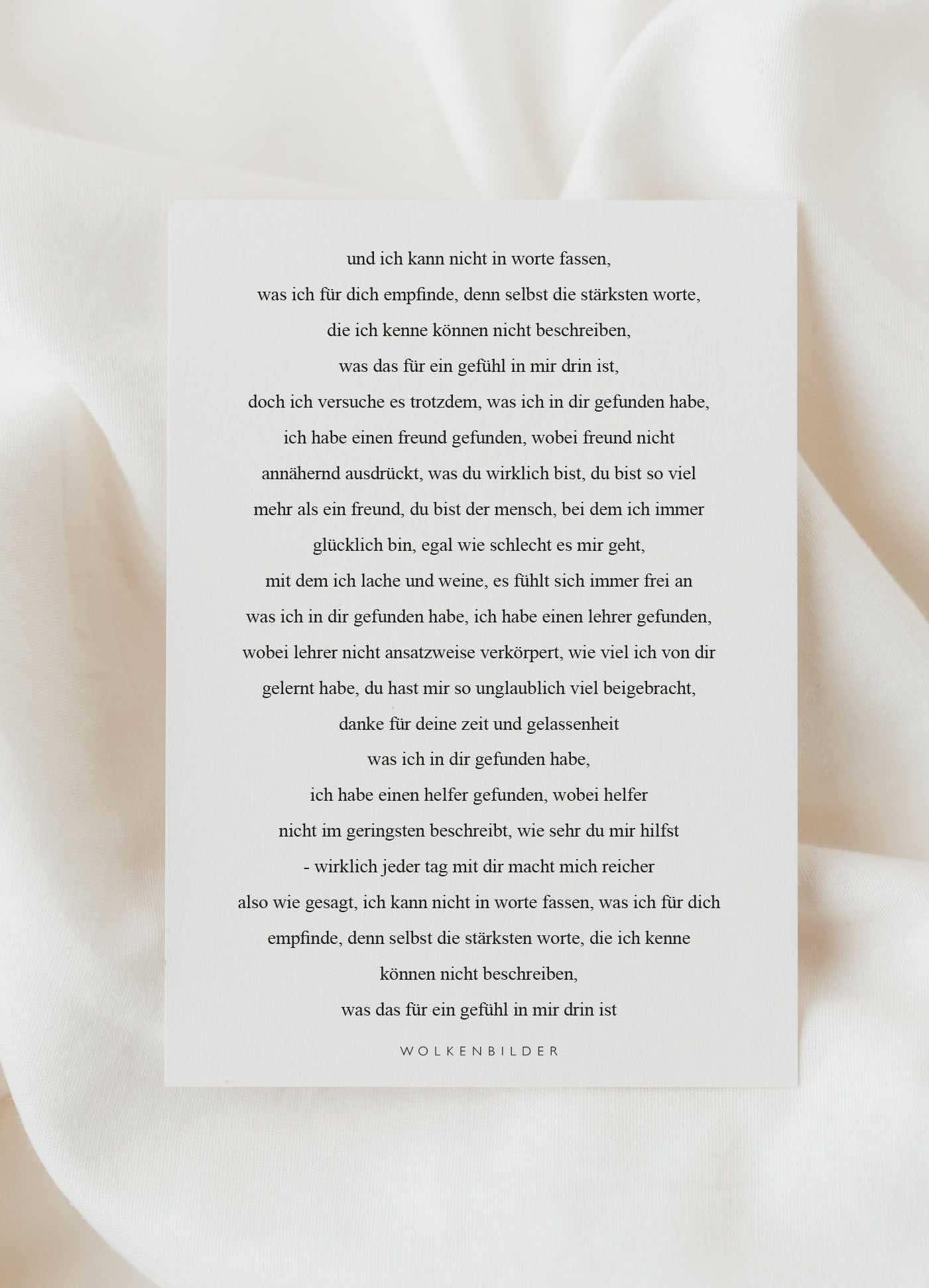 und ich kann nicht in worte fassen,
was ich für dich empfinde, denn selbst die stärksten worte,
die ich kenne können nicht beschreiben,
was das für ein gefühl in mir drin ist,
doch ich versuche es trotzdem, was ich in dir gefunden habe,
ich habe einen freund gefunden, wobei freund nicht
annähernd ausdrückt, was du wirklich bist, du bist so viel
mehr als ein freund, du bist der mensch, bei dem ich immer
glücklich bin, egal wie schlecht es mir geht,
mit dem ich lache und weine, es fühlt sich immer frei an
was ich in dir gefunden habe, ich habe einen lehrer gefunden,
wobei lehrer nicht ansatzweise verkörpert, wie viel ich von dir
gelernt habe, du hast mir so unglaublich viel beigebracht,
danke für deine zeit und gelassenheit
was ich in dir gefunden habe,
ich habe einen helfer gefunden, wobei helfer
nicht im geringsten beschreibt, wie sehr du mir hilfst
- wirklich jeder tag mit dir macht mich reicher
also wie gesagt, ich kann nicht in worte fassen, was ich für dich
empfinde, denn selbst die stärksten worte, die ich kenne
können nicht beschreiben,
was das für ein gefühl in mir drin ist

WOLKENBILDER